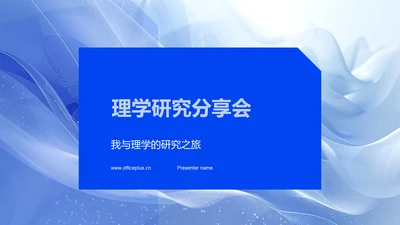 理学研究分享会

我与理学的研究之旅

www.officeplus.cn

Presenter name